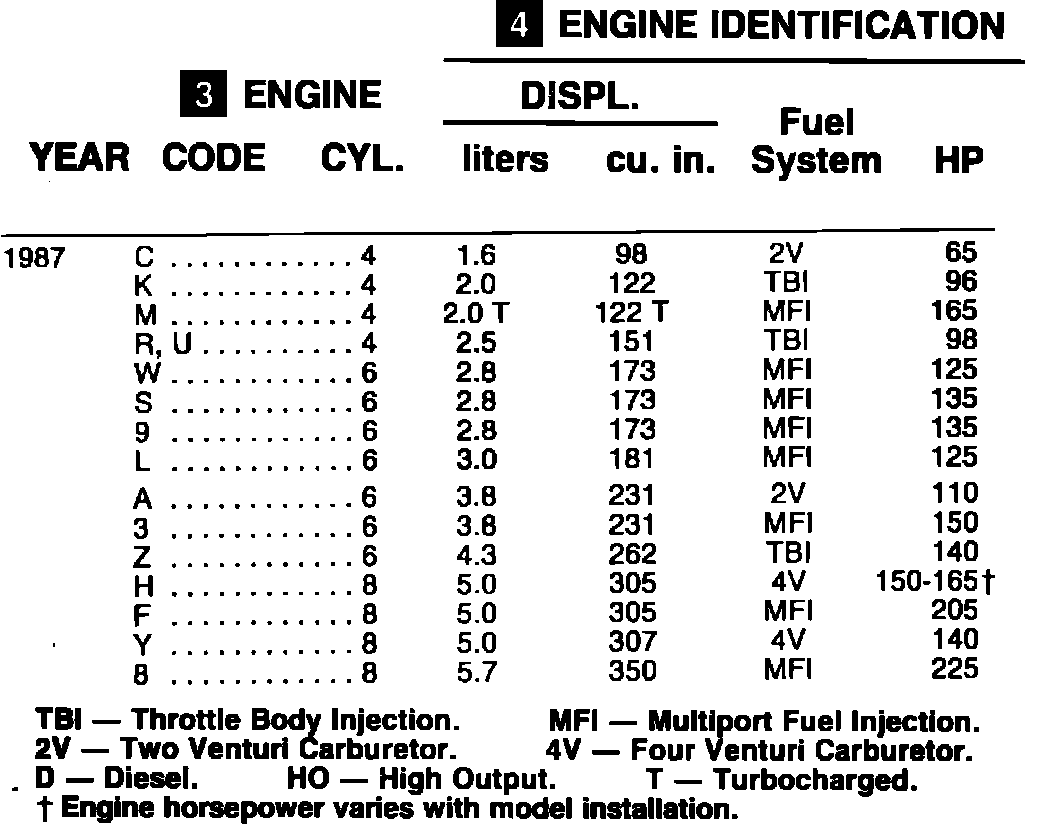 4 ENGINE IDENTIFICATION

| YEAR | 3 ENGINE CODE | CYL. | DISPL. liters | DISPL. cu. in. | Fuel System | HP |
|---|---|---|---|---|---|---|
| 1987 | C | 4 | 1.6 | 98 | 2V | 65 |
| | K | 4 | 2.0 | 122 | TBI | 96 |
| | M | 4 | 2.0 T | 122 T | MFI | 165 |
| | R, U | 4 | 2.5 | 151 | TBI | 98 |
| | W | 6 | 2.8 | 173 | MFI | 125 |
| | S | 6 | 2.8 | 173 | MFI | 135 |
| | 9 | 6 | 2.8 | 173 | MFI | 135 |
| | L | 6 | 3.0 | 181 | MFI | 125 |
| | A | 6 | 3.8 | 231 | 2V | 110 |
| | 3 | 6 | 3.8 | 231 | MFI | 150 |
| | Z | 6 | 4.3 | 262 | TBI | 140 |
| | H | 8 | 5.0 | 305 | 4V | 150-165† |
| | F | 8 | 5.0 | 305 | MFI | 205 |
| | Y | 8 | 5.0 | 307 | 4V | 140 |
| | 8 | 8 | 5.7 | 350 | MFI | 225 |

TBI — Throttle Body Injection. MFI — Multiport Fuel Injection.
2V — Two Venturi Carburetor. 4V — Four Venturi Carburetor.
D — Diesel. HO — High Output. T — Turbocharged.
† Engine horsepower varies with model installation.